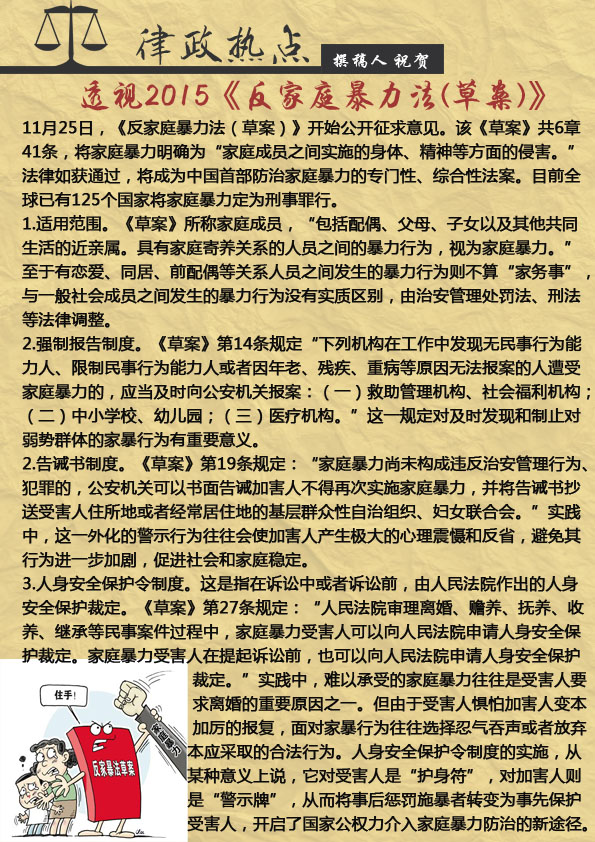 律政热点

撰稿人 祝贺

透视2015《反家庭暴力法(草案)》

11月25日，《反家庭暴力法（草案）》开始公开征求意见。该《草案》共6章41条，将家庭暴力明确为"家庭成员之间实施的身体、精神等方面的侵害。"法律如获通过，将成为中国首部防治家庭暴力的专门性、综合性法案。目前全球已有125个国家将家庭暴力定为刑事罪行。

1.适用范围。《草案》所称家庭成员，"包括配偶、父母、子女以及其他共同生活的近亲属。具有家庭寄养关系的人员之间的暴力行为，视为家庭暴力。"至于有恋爱、同居、前配偶等关系人员之间发生的暴力行为则不算"家务事"，与一般社会成员之间发生的暴力行为没有实质区别，由治安管理处罚法、刑法等法律调整。

2.强制报告制度。《草案》第14条规定"下列机构在工作中发现无民事行为能力人、限制民事行为能力人或者因年老、残疾、重病等原因无法报案的人遭受家庭暴力的，应当及时向公安机关报案：（一）救助管理机构、社会福利机构；（二）中小学校、幼儿园；（三）医疗机构。"这一规定对及时发现和制止对弱势群体的家暴行为有重要意义。

2.告诫书制度。《草案》第19条规定："家庭暴力尚未构成违反治安管理行为、犯罪的，公安机关可以书面告诫加害人不得再次实施家庭暴力，并将告诫书抄送受害人住所地或者经常居住地的基层群众性自治组织、妇女联合会。"实践中，这一外化的警示行为往往会使加害人产生极大的心理震慑和反省，避免其行为进一步加剧，促进社会和家庭稳定。

3.人身安全保护令制度。这是指在诉讼中或者诉讼前，由人民法院作出的人身安全保护裁定。《草案》第27条规定："人民法院审理离婚、赡养、抚养、收养、继承等民事案件过程中，家庭暴力受害人可以向人民法院申请人身安全保护裁定。家庭暴力受害人在提起诉讼前，也可以向人民法院申请人身安全保护裁定。"实践中，难以承受的家庭暴力往往是受害人要求离婚的重要原因之一。但由于受害人惧怕加害人变本加厉的报复，面对家暴行为往往选择忍气吞声或者放弃本应采取的合法行为。人身安全保护令制度的实施，从某种意义上说，它对受害人是"护身符"，对加害人则是"警示牌"，从而将事后惩罚施暴者转变为事先保护受害人，开启了国家公权力介入家庭暴力防治的新途径。

住手！

反家暴法草案

家庭暴力